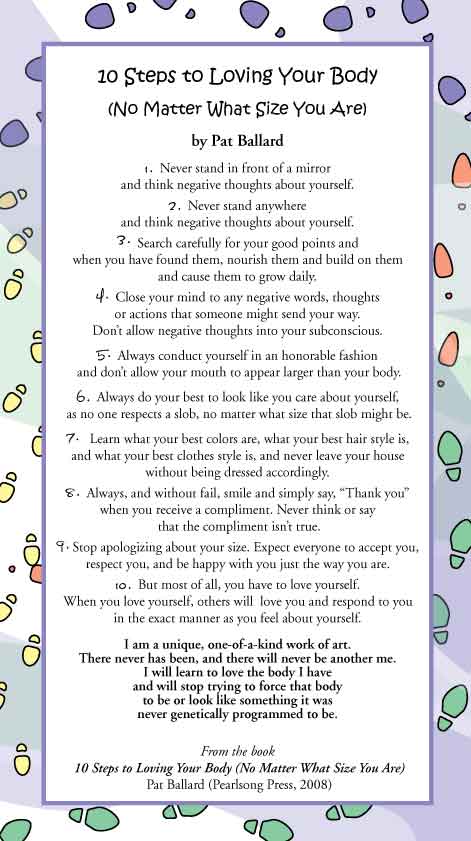 10 Steps to Loving Your Body
(No Matter What Size You Are)
by Pat Ballard

1. Never stand in front of a mirror and think negative thoughts about yourself.

2. Never stand anywhere and think negative thoughts about yourself.

3. Search carefully for your good points and when you have found them, nourish them and build on them and cause them to grow daily.

4. Close your mind to any negative words, thoughts or actions that someone might send your way. Don't allow negative thoughts into your subconscious.

5. Always conduct yourself in an honorable fashion and don't allow your mouth to appear larger than your body.

6. Always do your best to look like you care about yourself, as no one respects a slob, no matter what size that slob might be.

7. Learn what your best colors are, what your best hair style is, and what your best clothes style is, and never leave your house without being dressed accordingly.

8. Always, and without fail, smile and simply say, "Thank you" when you receive a compliment. Never think or say that the compliment isn't true.

9. Stop apologizing about your size. Expect everyone to accept you, respect you, and be happy with you just the way you are.

10. But most of all, you have to love yourself. When you love yourself, others will love you and respond to you in the exact manner as you feel about yourself.

I am a unique, one-of-a-kind work of art. There never has been, and there will never be another me. I will learn to love the body I have and will stop trying to force that body to be or look like something it was never genetically programmed to be.

From the book
10 Steps to Loving Your Body (No Matter What Size You Are)
Pat Ballard (Pearlsong Press, 2008)